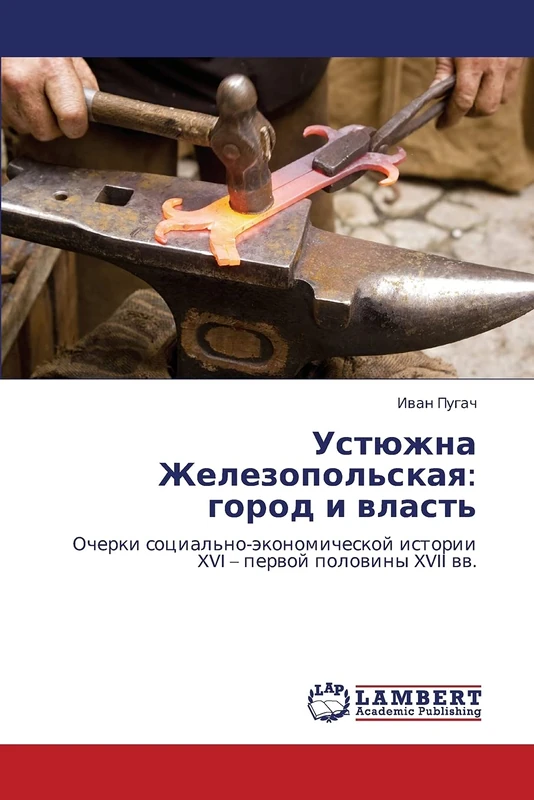 Иван Пугач

Устюжна Железопольская: город и власть

Очерки социально-экономической истории XVI – первой половины XVII вв.

LAP LAMBERT Academic Publishing